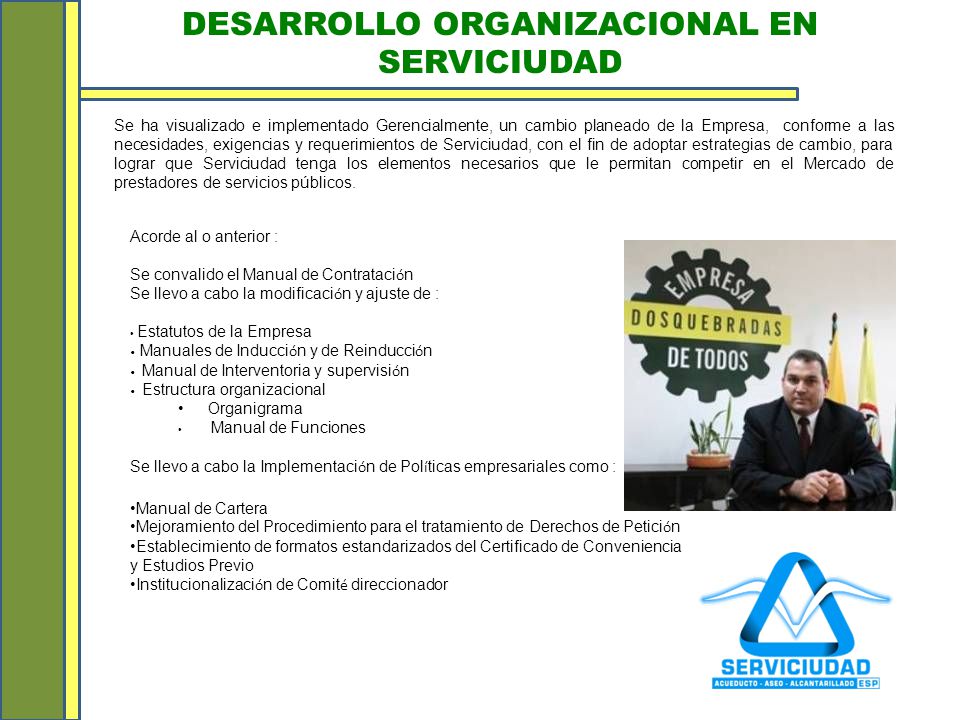 DESARROLLO ORGANIZACIONAL EN SERVICIUDAD

Se ha visualizado e implementado Gerencialmente, un cambio planeado de la Empresa, conforme a las necesidades, exigencias y requerimientos de Serviciudad, con el fin de adoptar estrategias de cambio, para lograr que Serviciudad tenga los elementos necesarios que le permitan competir en el Mercado de prestadores de servicios públicos.

Acorde al o anterior :

Se convalido el Manual de Contratación
Se llevo a cabo la modificación y ajuste de :

• Estatutos de la Empresa
• Manuales de Inducción y de Reinducción
• Manual de Interventoria y supervisión
• Estructura organizacional
• Organigrama
• Manual de Funciones

Se llevo a cabo la Implementación de Políticas empresariales como :

•Manual de Cartera
•Mejoramiento del Procedimiento para el tratamiento de Derechos de Petición
•Establecimiento de formatos estandarizados del Certificado de Conveniencia y Estudios Previo
•Institucionalización de Comité direccionador

EMPRESA
DOSQUEBRADAS
DE TODOS

SERVICIUDAD
ACUEDUCTO - ASEO - ALCANTARILLADO ESP